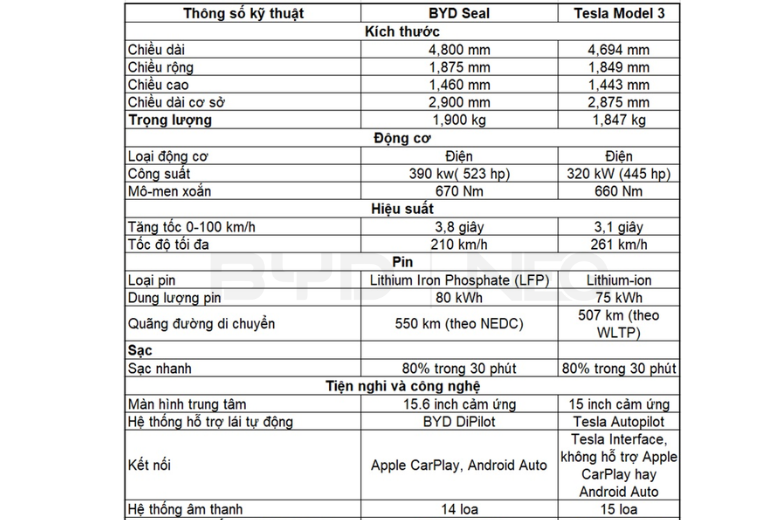 | Thông số kỹ thuật | BYD Seal | Tesla Model 3 |
|---|---|---|
| Kích thước | | |
| Chiều dài | 4,800 mm | 4,694 mm |
| Chiều rộng | 1,875 mm | 1,849 mm |
| Chiều cao | 1,460 mm | 1,443 mm |
| Chiều dài cơ sở | 2,900 mm | 2,875 mm |
| Trọng lượng | 1,900 kg | 1,847 kg |
| Động cơ | | |
| Loại động cơ | Điện | Điện |
| Công suất | 390 kw( 523 hp) | 320 kW (445 hp) |
| Mô-men xoắn | 670 Nm | 660 Nm |
| Hiệu suất | | |
| Tăng tốc 0-100 km/h | 3,8 giây | 3,1 giây |
| Tốc độ tối đa | 210 km/h | 261 km/h |
| Pin | | |
| Loại pin | Lithium Iron Phosphate (LFP) | Lithium-ion |
| Dung lượng pin | 80 kWh | 75 kWh |
| Quãng đường di chuyển | 550 km (theo NEDC) | 507 km (theo WLTP) |
| Sạc | | |
| Sạc nhanh | 80% trong 30 phút | 80% trong 30 phút |
| Tiện nghi và công nghệ | | |
| Màn hình trung tâm | 15.6 inch cảm ứng | 15 inch cảm ứng |
| Hệ thống hỗ trợ lái tự động | BYD DiPilot | Tesla Autopilot |
| Kết nối | Apple CarPlay, Android Auto | Tesla Interface, không hỗ trợ Apple CarPlay hay Android Auto |
| Hệ thống âm thanh | 14 loa | 15 loa |

BYD NEO